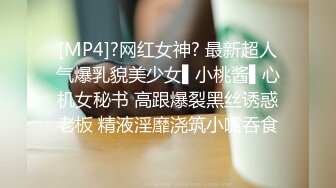 [MP4]?网红女神? 最新超人气爆乳貌美少女▌小桃酱▌心机女秘书 高跟爆裂黑丝诱惑老板 精液淫靡浇筑小嘴吞食